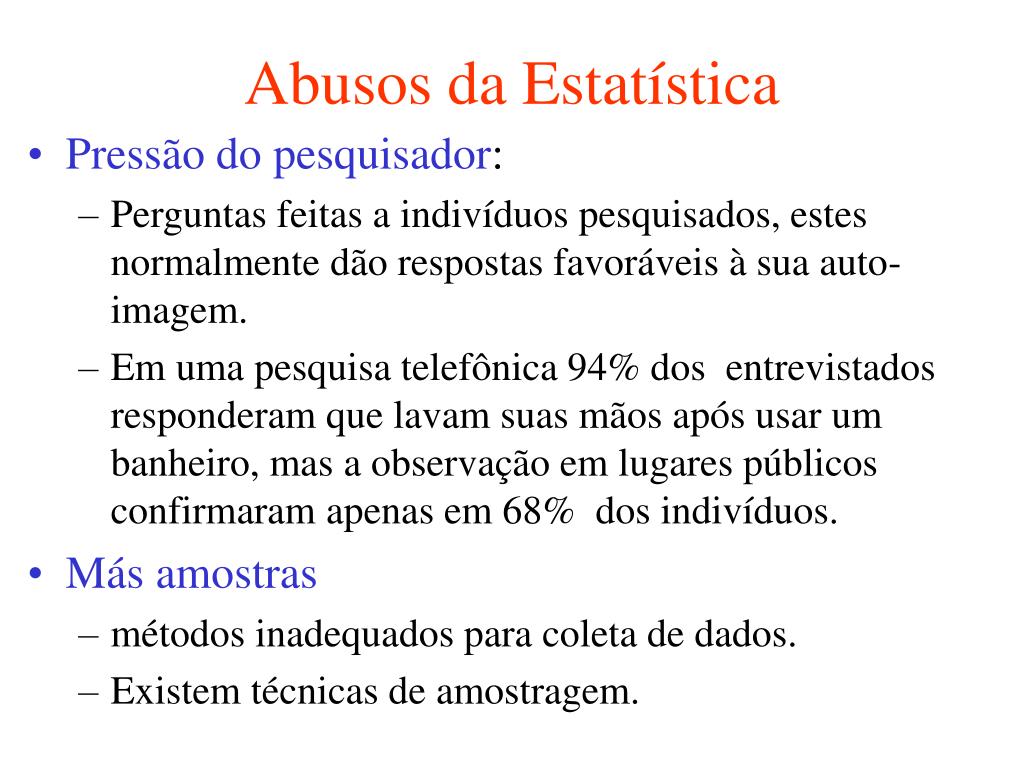 Abusos da Estatística

• Pressão do pesquisador:
  – Perguntas feitas a indivíduos pesquisados, estes normalmente dão respostas favoráveis à sua auto-imagem.
  – Em uma pesquisa telefônica 94% dos entrevistados responderam que lavam suas mãos após usar um banheiro, mas a observação em lugares públicos confirmaram apenas em 68% dos indivíduos.

• Más amostras
  – métodos inadequados para coleta de dados.
  – Existem técnicas de amostragem.